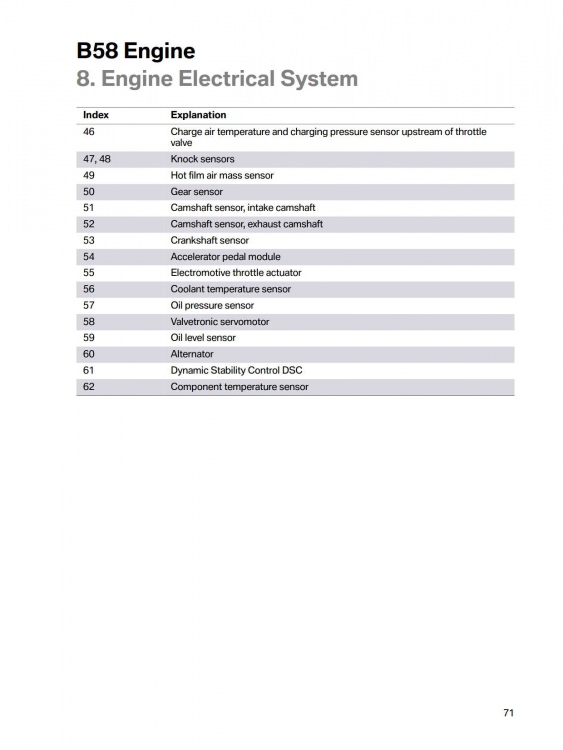 B58 Engine
8. Engine Electrical System

| Index | Explanation |
|---|---|
| 46 | Charge air temperature and charging pressure sensor upstream of throttle valve |
| 47, 48 | Knock sensors |
| 49 | Hot film air mass sensor |
| 50 | Gear sensor |
| 51 | Camshaft sensor, intake camshaft |
| 52 | Camshaft sensor, exhaust camshaft |
| 53 | Crankshaft sensor |
| 54 | Accelerator pedal module |
| 55 | Electromotive throttle actuator |
| 56 | Coolant temperature sensor |
| 57 | Oil pressure sensor |
| 58 | Valvetronic servomotor |
| 59 | Oil level sensor |
| 60 | Alternator |
| 61 | Dynamic Stability Control DSC |
| 62 | Component temperature sensor |

71